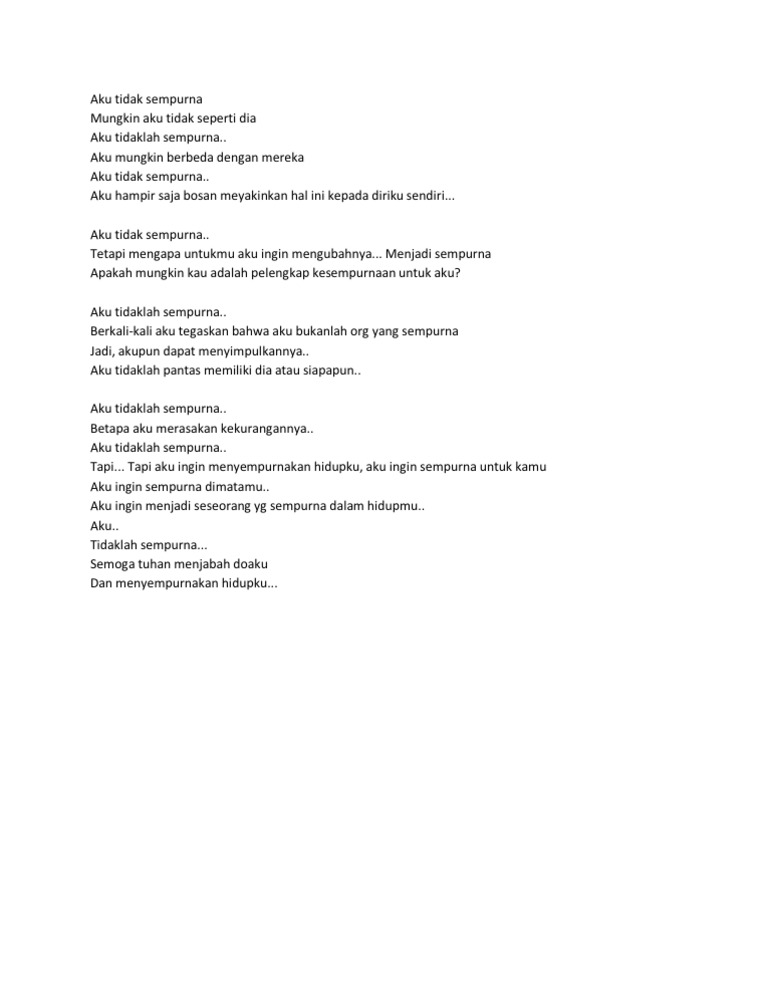 Aku tidak sempurna
Mungkin aku tidak seperti dia
Aku tidaklah sempurna..
Aku mungkin berbeda dengan mereka
Aku tidak sempurna..
Aku hampir saja bosan meyakinkan hal ini kepada diriku sendiri...

Aku tidak sempurna..
Tetapi mengapa untukmu aku ingin mengubahnya... Menjadi sempurna
Apakah mungkin kau adalah pelengkap kesempurnaan untuk aku?

Aku tidaklah sempurna..
Berkali-kali aku tegaskan bahwa aku bukanlah org yang sempurna
Jadi, akupun dapat menyimpulkannya..
Aku tidaklah pantas memiliki dia atau siapapun..

Aku tidaklah sempurna..
Betapa aku merasakan kekurangannya..
Aku tidaklah sempurna..
Tapi... Tapi aku ingin menyempurnakan hidupku, aku ingin sempurna untuk kamu
Aku ingin sempurna dimatamu..
Aku ingin menjadi seseorang yg sempurna dalam hidupmu..
Aku..
Tidaklah sempurna...
Semoga tuhan menjabah doaku
Dan menyempurnakan hidupku...